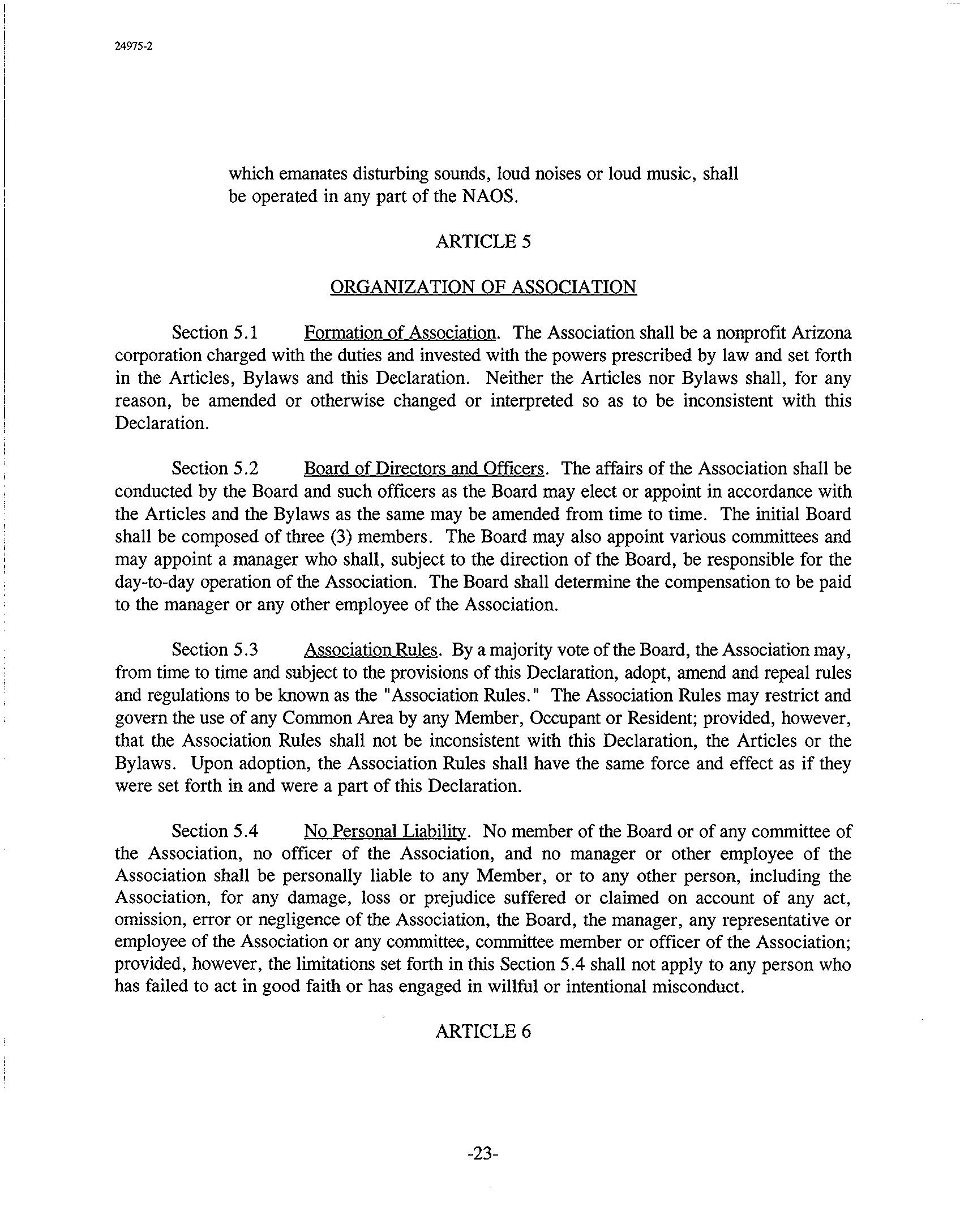 24975-2

which emanates disturbing sounds, loud noises or loud music, shall be operated in any part of the NAOS.

ARTICLE 5

ORGANIZATION OF ASSOCIATION

Section 5.1 Formation of Association. The Association shall be a nonprofit Arizona corporation charged with the duties and invested with the powers prescribed by law and set forth in the Articles, Bylaws and this Declaration. Neither the Articles nor Bylaws shall, for any reason, be amended or otherwise changed or interpreted so as to be inconsistent with this Declaration.

Section 5.2 Board of Directors and Officers. The affairs of the Association shall be conducted by the Board and such officers as the Board may elect or appoint in accordance with the Articles and the Bylaws as the same may be amended from time to time. The initial Board shall be composed of three (3) members. The Board may also appoint various committees and may appoint a manager who shall, subject to the direction of the Board, be responsible for the day-to-day operation of the Association. The Board shall determine the compensation to be paid to the manager or any other employee of the Association.

Section 5.3 Association Rules. By a majority vote of the Board, the Association may, from time to time and subject to the provisions of this Declaration, adopt, amend and repeal rules and regulations to be known as the "Association Rules." The Association Rules may restrict and govern the use of any Common Area by any Member, Occupant or Resident; provided, however, that the Association Rules shall not be inconsistent with this Declaration, the Articles or the Bylaws. Upon adoption, the Association Rules shall have the same force and effect as if they were set forth in and were a part of this Declaration.

Section 5.4 No Personal Liability. No member of the Board or of any committee of the Association, no officer of the Association, and no manager or other employee of the Association shall be personally liable to any Member, or to any other person, including the Association, for any damage, loss or prejudice suffered or claimed on account of any act, omission, error or negligence of the Association, the Board, the manager, any representative or employee of the Association or any committee, committee member or officer of the Association; provided, however, the limitations set forth in this Section 5.4 shall not apply to any person who has failed to act in good faith or has engaged in willful or intentional misconduct.

ARTICLE 6

-23-